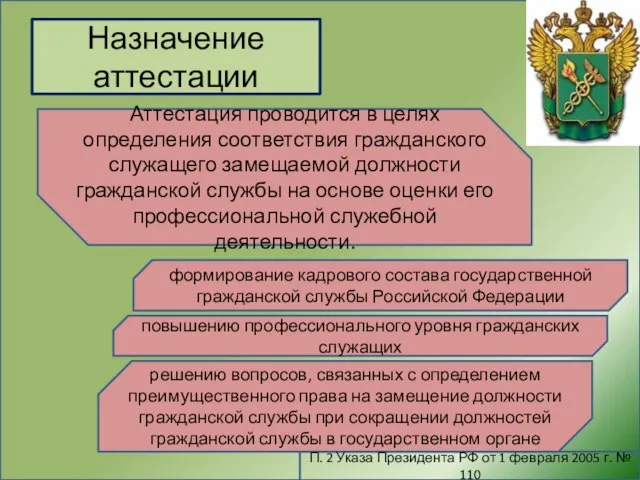 Назначение аттестации

Аттестация проводится в целях определения соответствия гражданского служащего замещаемой должности гражданской службы на основе оценки его профессиональной служебной деятельности.

формирование кадрового состава государственной гражданской службы Российской Федерации

повышению профессионального уровня гражданских служащих

решению вопросов, связанных с определением преимущественного права на замещение должности гражданской службы при сокращении должностей гражданской службы в государственном органе

П. 2 Указа Президента РФ от 1 февраля 2005 г. № 110